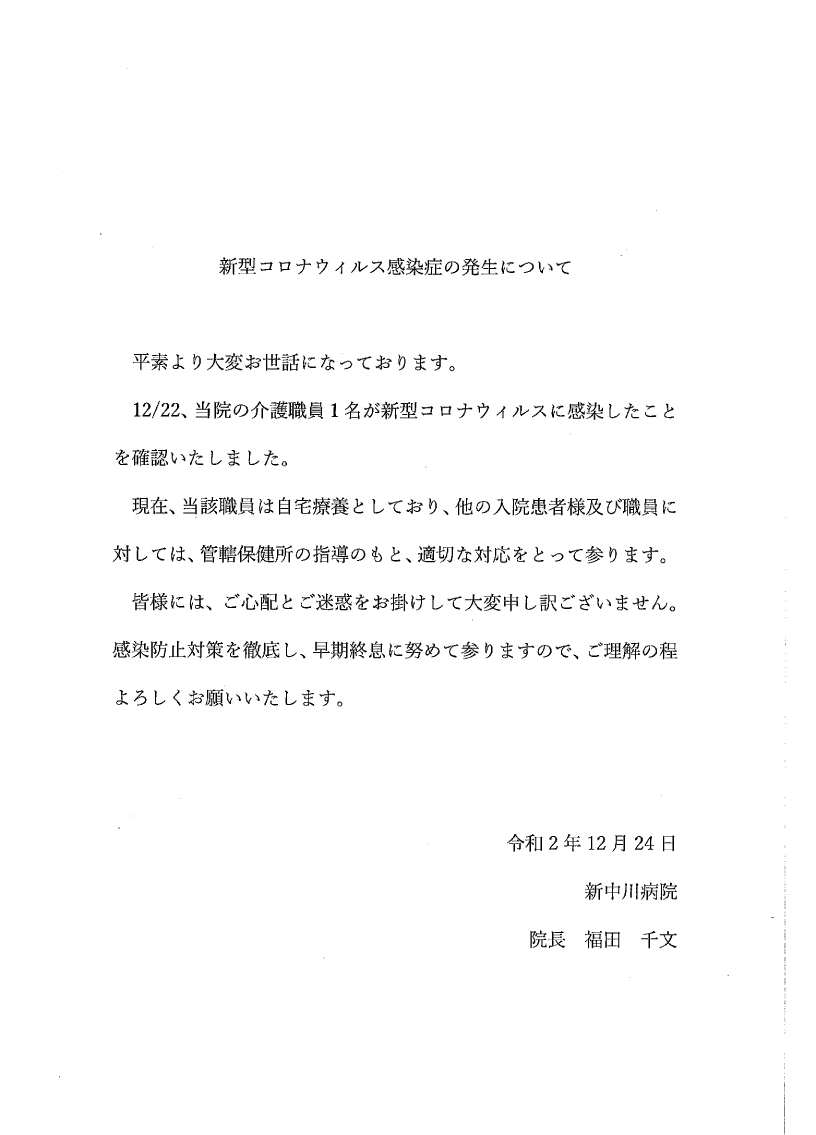 新型コロナウィルス感染症の発生について

平素より大変お世話になっております。

12/22、当院の介護職員1名が新型コロナウィルスに感染したことを確認いたしました。

現在、当該職員は自宅療養としており、他の入院患者様及び職員に対しては、管轄保健所の指導のもと、適切な対応をとって参ります。

皆様には、ご心配とご迷惑をお掛けして大変申し訳ございません。感染防止対策を徹底し、早期終息に努めて参りますので、ご理解の程よろしくお願いいたします。

令和2年12月24日

新中川病院

院長　福田　千文